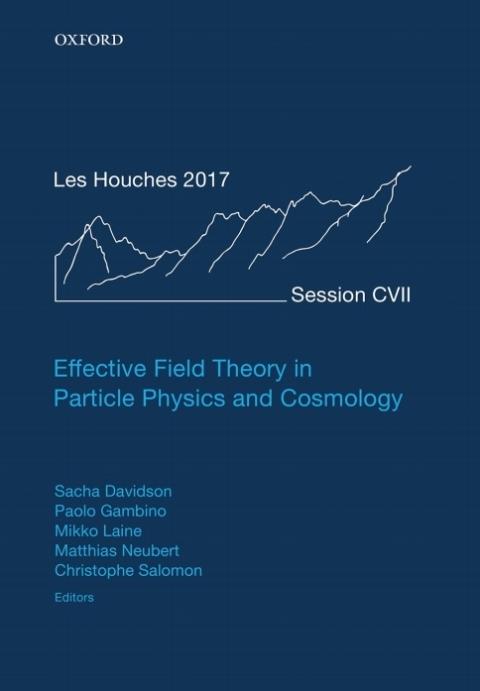 OXFORD

Les Houches 2017

Session CVII

Effective Field Theory in Particle Physics and Cosmology

Sacha Davidson
Paolo Gambino
Mikko Laine
Matthias Neubert
Christophe Salomon
Editors